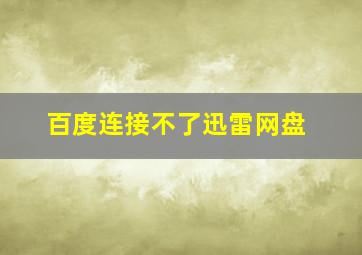 百度连接不了迅雷网盘